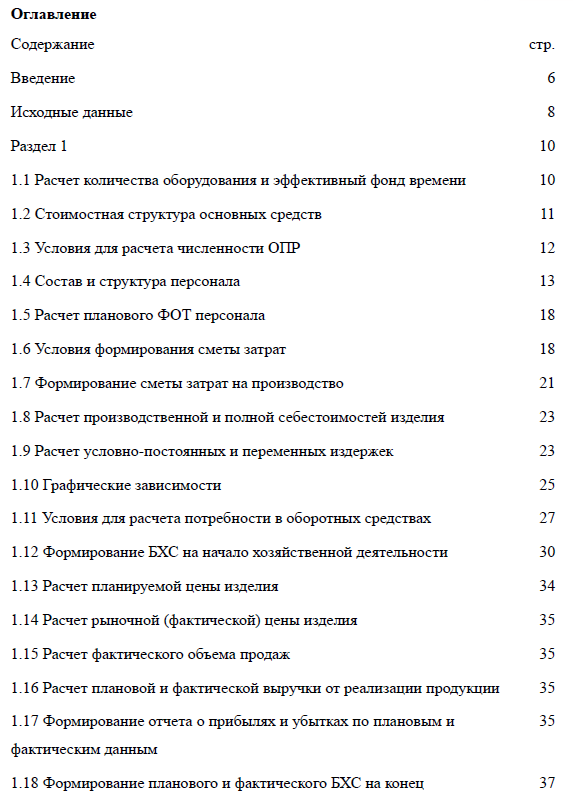 **Оглавление**

| Содержание | стр. |
|---|---|
| Введение | 6 |
| Исходные данные | 8 |
| Раздел 1 | 10 |
| 1.1 Расчет количества оборудования и эффективный фонд времени | 10 |
| 1.2 Стоимостная структура основных средств | 11 |
| 1.3 Условия для расчета численности ОПР | 12 |
| 1.4 Состав и структура персонала | 13 |
| 1.5 Расчет планового ФОТ персонала | 18 |
| 1.6 Условия формирования сметы затрат | 18 |
| 1.7 Формирование сметы затрат на производство | 21 |
| 1.8 Расчет производственной и полной себестоимостей изделия | 23 |
| 1.9 Расчет условно-постоянных и переменных издержек | 23 |
| 1.10 Графические зависимости | 25 |
| 1.11 Условия для расчета потребности в оборотных средствах | 27 |
| 1.12 Формирование БХС на начало хозяйственной деятельности | 30 |
| 1.13 Расчет планируемой цены изделия | 34 |
| 1.14 Расчет рыночной (фактической) цены изделия | 35 |
| 1.15 Расчет фактического объема продаж | 35 |
| 1.16 Расчет плановой и фактической выручки от реализации продукции | 35 |
| 1.17 Формирование отчета о прибылях и убытках по плановым и фактическим данным | 35 |
| 1.18 Формирование планового и фактического БХС на конец | 37 |